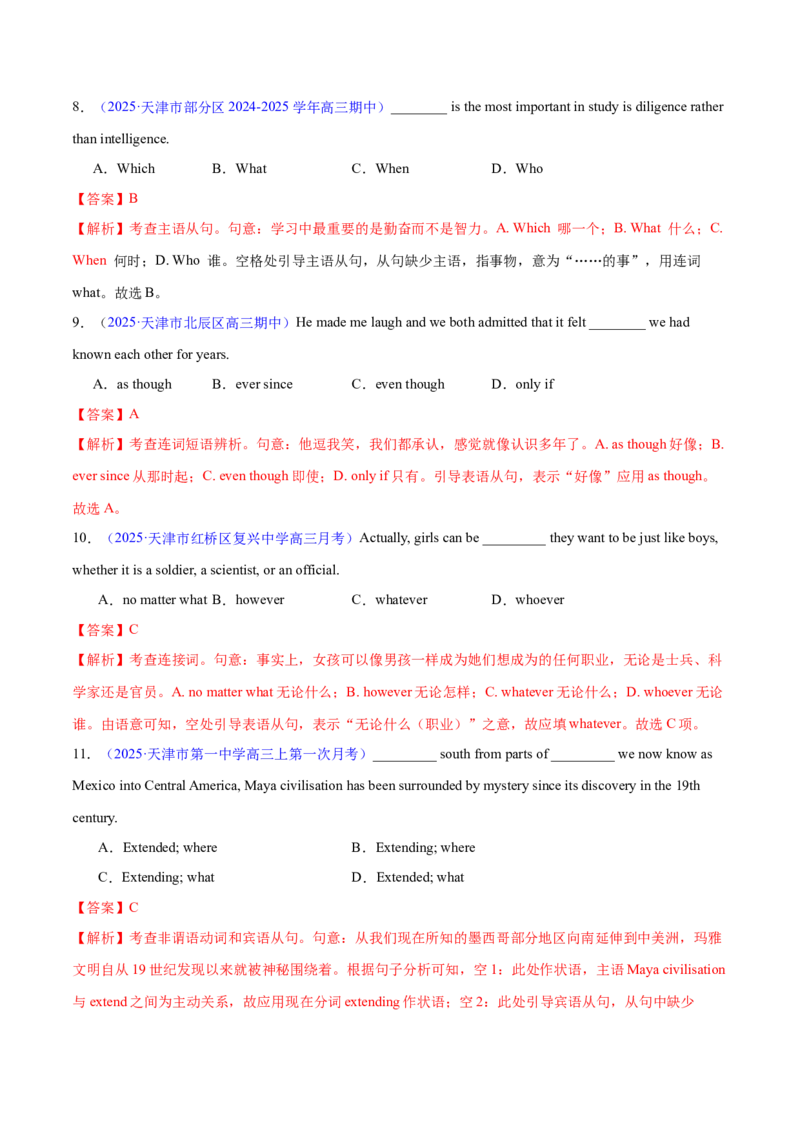 8．（2025·天津市部分区 2024-2025 学年高三期中）________ is the most important in study is diligence rather than intelligence.

A．Which　　B．What　　C．When　　D．Who

【答案】B

【解析】考查主语从句。句意：学习中最重要的是勤奋而不是智力。A. Which 哪一个；B. What 什么；C. When 何时；D. Who 谁。空格处引导主语从句，从句缺少主语，指事物，意为“……的事”，用连词 what。故选 B。

9．（2025·天津市北辰区高三期中）He made me laugh and we both admitted that it felt ________ we had known each other for years.

A．as though　　B．ever since　　C．even though　　D．only if

【答案】A

【解析】考查连词短语辨析。句意：他逗我笑，我们都承认，感觉就像认识多年了。A. as though 好像；B. ever since 从那时起；C. even though 即使；D. only if 只有。引导表语从句，表示“好像”应用 as though。故选 A。

10．（2025·天津市红桥区复兴中学高三月考）Actually, girls can be _________ they want to be just like boys, whether it is a soldier, a scientist, or an official.

A．no matter what B．however　　C．whatever　　D．whoever

【答案】C

【解析】考查连接词。句意：事实上，女孩可以像男孩一样成为她们想成为的任何职业，无论是士兵、科学家还是官员。A. no matter what 无论什么；B. however 无论怎样；C. whatever 无论什么；D. whoever 无论谁。由语意可知，空处引导表语从句，表示“无论什么（职业）”之意，故应填 whatever。故选 C 项。

11．（2025·天津市第一中学高三上第一次月考）_________ south from parts of _________ we now know as Mexico into Central America, Maya civilisation has been surrounded by mystery since its discovery in the 19th century.

A．Extended; where　　B．Extending; where

C．Extending; what　　D．Extended; what

【答案】C

【解析】考查非谓语动词和宾语从句。句意：从我们现在所知的墨西哥部分地区向南延伸到中美洲，玛雅文明自从 19 世纪发现以来就被神秘围绕着。根据句子分析可知，空 1：此处作状语，主语 Maya civilisation 与 extend 之间为主动关系，故应用现在分词 extending 作状语；空 2：此处引导宾语从句，从句中缺少